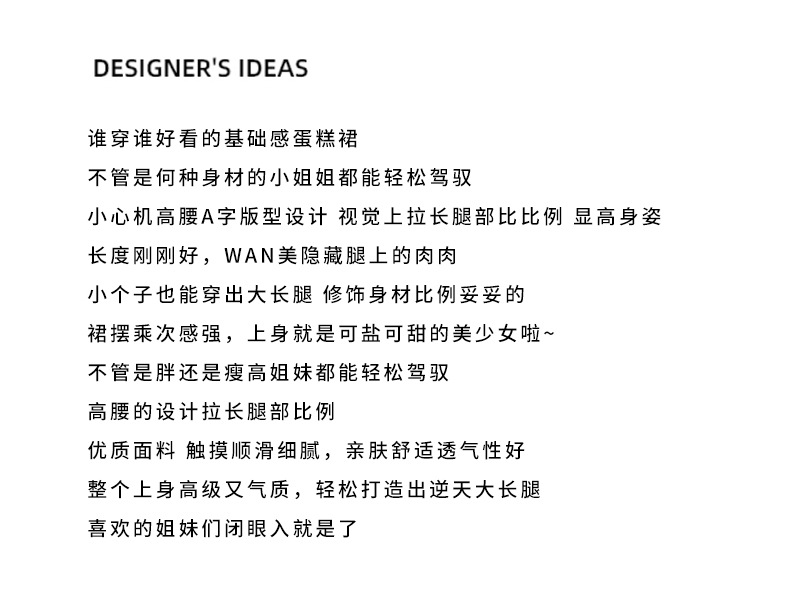 DESIGNER'S IDEAS

谁穿谁好看的基础感蛋糕裙

不管是何种身材的小姐姐都能轻松驾驭

小心机高腰A字版型设计 视觉上拉长腿部比比例 显高身姿

长度刚刚好，WAN美隐藏腿上的肉肉

小个子也能穿出大长腿 修饰身材比例妥妥的

裙摆乘次感强，上身就是可盐可甜的美少女啦~

不管是胖还是瘦高姐妹都能轻松驾驭

高腰的设计拉长腿部比例

优质面料 触摸顺滑细腻，亲肤舒适透气性好

整个上身高级又气质，轻松打造出逆天大长腿

喜欢的姐妹们闭眼入就是了